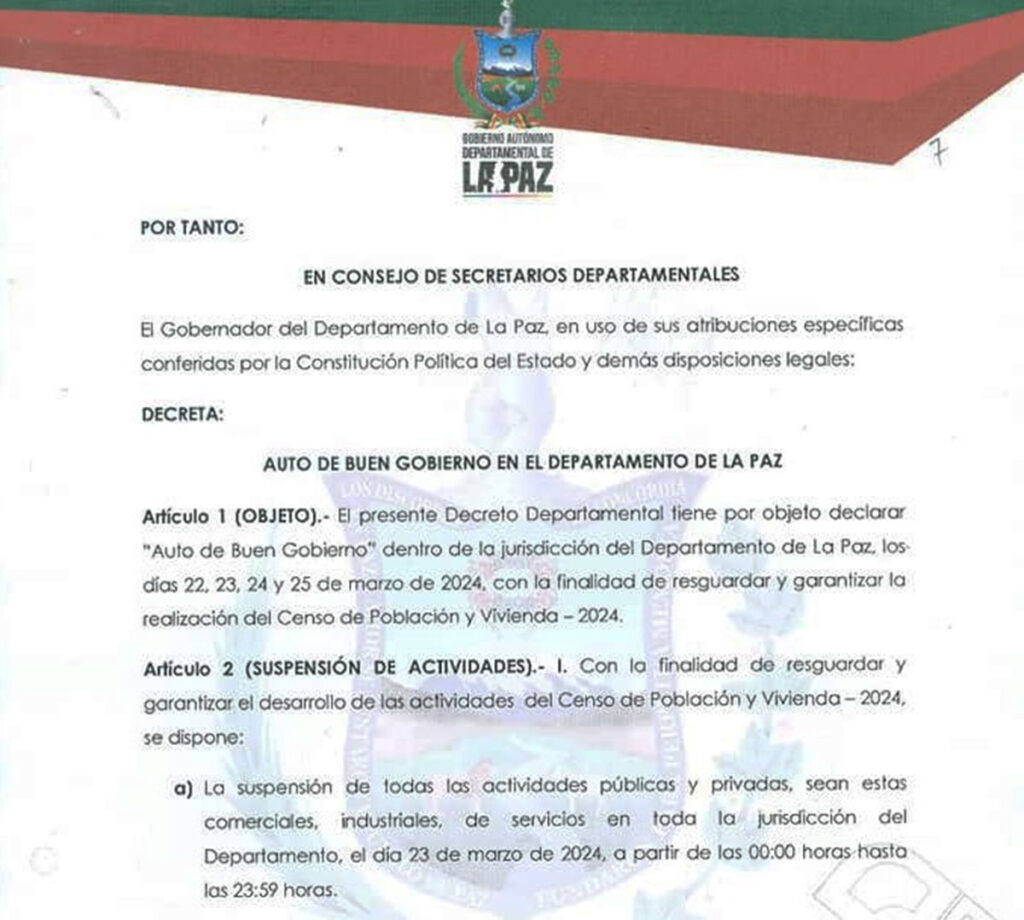 GOBIERNO AUTÓNOMO DEPARTAMENTAL DE LA PAZ

7

POR TANTO:

EN CONSEJO DE SECRETARIOS DEPARTAMENTALES

El Gobernador del Departamento de La Paz, en uso de sus atribuciones específicas conferidas por la Constitución Política del Estado y demás disposiciones legales:

DECRETA:

AUTO DE BUEN GOBIERNO EN EL DEPARTAMENTO DE LA PAZ

Artículo 1 (OBJETO).- El presente Decreto Departamental tiene por objeto declarar "Auto de Buen Gobierno" dentro de la jurisdicción del Departamento de La Paz, los días 22, 23, 24 y 25 de marzo de 2024, con la finalidad de resguardar y garantizar la realización del Censo de Población y Vivienda – 2024.

Artículo 2 (SUSPENSIÓN DE ACTIVIDADES).- I. Con la finalidad de resguardar y garantizar el desarrollo de las actividades del Censo de Población y Vivienda – 2024, se dispone:

a) La suspensión de todas las actividades públicas y privadas, sean estas comerciales, industriales, de servicios en toda la jurisdicción del Departamento, el día 23 de marzo de 2024, a partir de las 00:00 horas hasta las 23:59 horas.